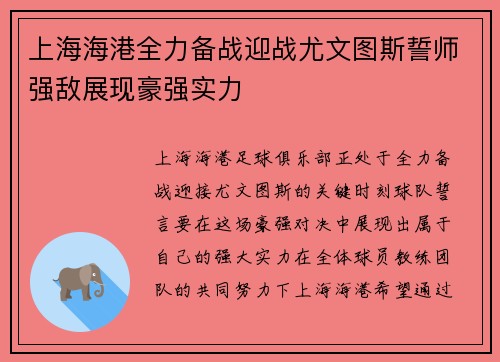 上海海港全力备战迎战尤文图斯誓师强敌展现豪强实力

上海海港足球俱乐部正处于全力备战迎接尤文图斯的关键时刻球队誓言要在这场豪强对决中展现出属于自己的强大实力在全体球员教练团队的共同努力下上海海港希望通过